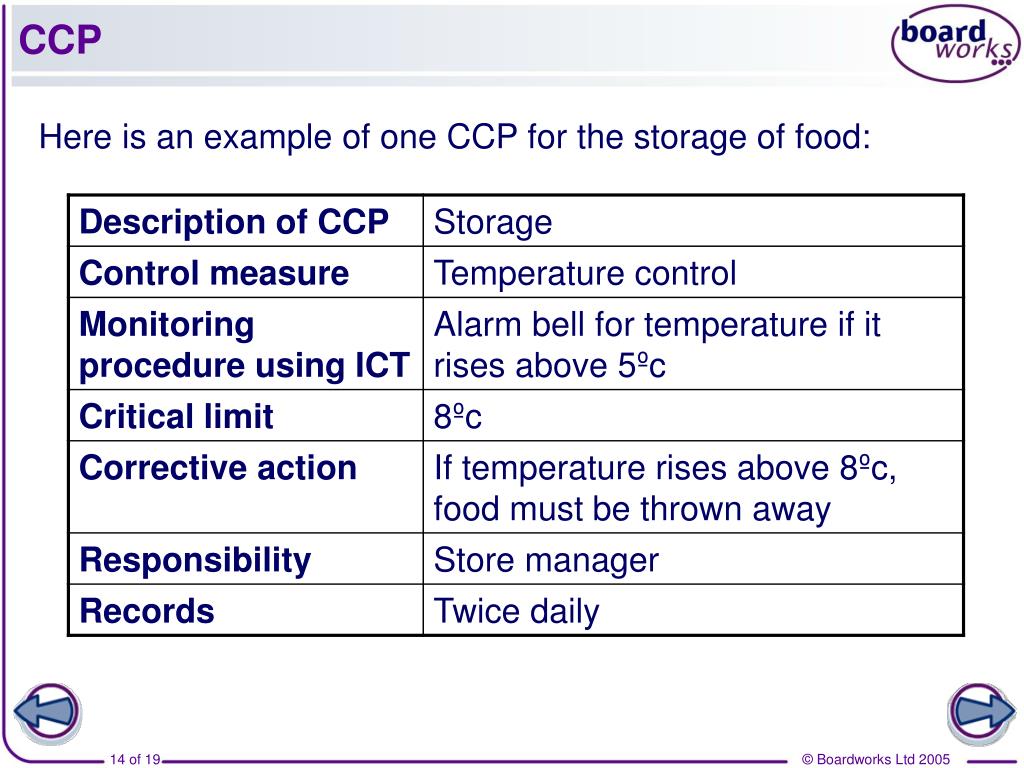 CCP

board works

Here is an example of one CCP for the storage of food:

| Description of CCP | Storage |
|---|---|
| Control measure | Temperature control |
| Monitoring procedure using ICT | Alarm bell for temperature if it rises above 5ºc |
| Critical limit | 8ºc |
| Corrective action | If temperature rises above 8ºc, food must be thrown away |
| Responsibility | Store manager |
| Records | Twice daily |

14 of 19

© Boardworks Ltd 2005